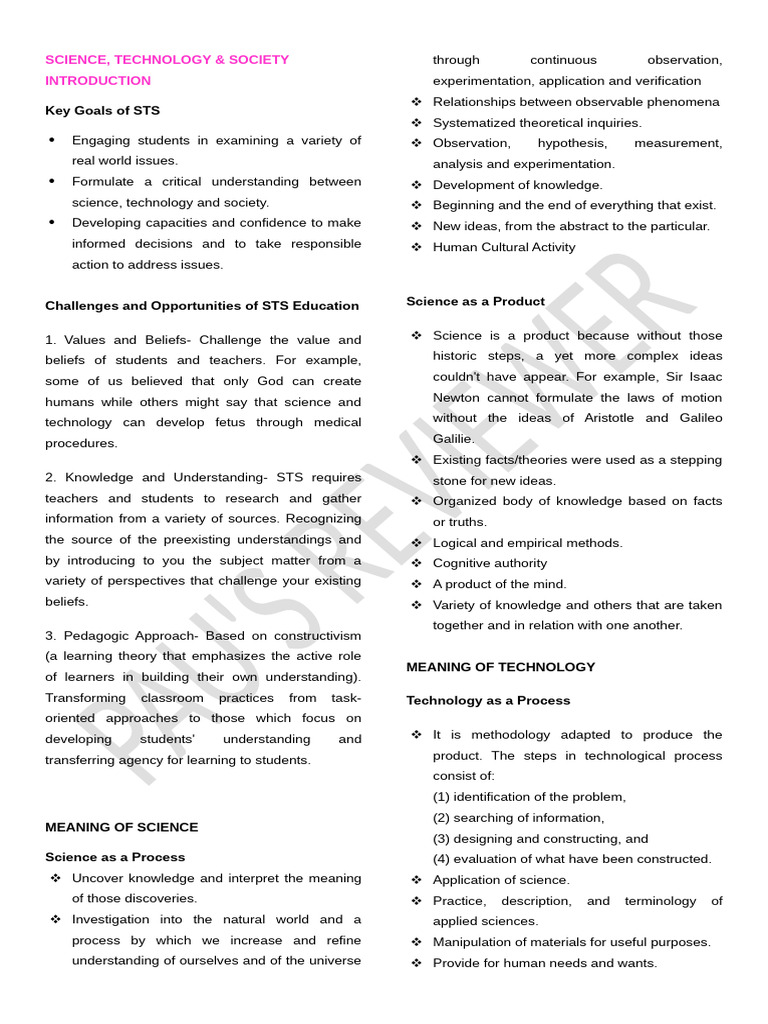 SCIENCE, TECHNOLOGY & SOCIETY INTRODUCTION

Key Goals of STS

• Engaging students in examining a variety of real world issues.
• Formulate a critical understanding between science, technology and society.
• Developing capacities and confidence to make informed decisions and to take responsible action to address issues.

Challenges and Opportunities of STS Education

1. Values and Beliefs- Challenge the value and beliefs of students and teachers. For example, some of us believed that only God can create humans while others might say that science and technology can develop fetus through medical procedures.

2. Knowledge and Understanding- STS requires teachers and students to research and gather information from a variety of sources. Recognizing the source of the preexisting understandings and by introducing to you the subject matter from a variety of perspectives that challenge your existing beliefs.

3. Pedagogic Approach- Based on constructivism (a learning theory that emphasizes the active role of learners in building their own understanding). Transforming classroom practices from task-oriented approaches to those which focus on developing students' understanding and transferring agency for learning to students.

MEANING OF SCIENCE

Science as a Process

❖ Uncover knowledge and interpret the meaning of those discoveries.
❖ Investigation into the natural world and a process by which we increase and refine understanding of ourselves and of the universe through continuous observation, experimentation, application and verification
❖ Relationships between observable phenomena
❖ Systematized theoretical inquiries.
❖ Observation, hypothesis, measurement, analysis and experimentation.
❖ Development of knowledge.
❖ Beginning and the end of everything that exist.
❖ New ideas, from the abstract to the particular.
❖ Human Cultural Activity

Science as a Product

❖ Science is a product because without those historic steps, a yet more complex ideas couldn't have appear. For example, Sir Isaac Newton cannot formulate the laws of motion without the ideas of Aristotle and Galileo Galilie.
❖ Existing facts/theories were used as a stepping stone for new ideas.
❖ Organized body of knowledge based on facts or truths.
❖ Logical and empirical methods.
❖ Cognitive authority
❖ A product of the mind.
❖ Variety of knowledge and others that are taken together and in relation with one another.

MEANING OF TECHNOLOGY

Technology as a Process

❖ It is methodology adapted to produce the product. The steps in technological process consist of:
(1) identification of the problem,
(2) searching of information,
(3) designing and constructing, and
(4) evaluation of what have been constructed.
❖ Application of science.
❖ Practice, description, and terminology of applied sciences.
❖ Manipulation of materials for useful purposes.
❖ Provide for human needs and wants.

PAU'S REVIEWER